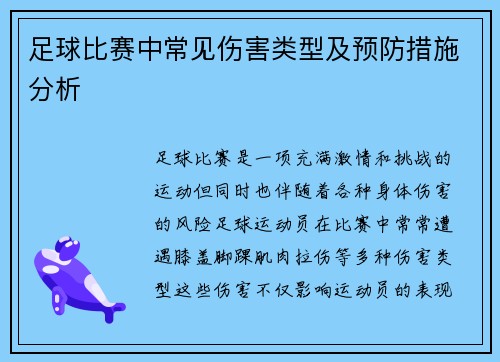 足球比赛中常见伤害类型及预防措施分析

足球比赛是一项充满激情和挑战的运动但同时也伴随着各种身体伤害的风险足球运动员在比赛中常常遭遇膝盖脚踝肌肉拉伤等多种伤害类型这些伤害不仅影响运动员的表现